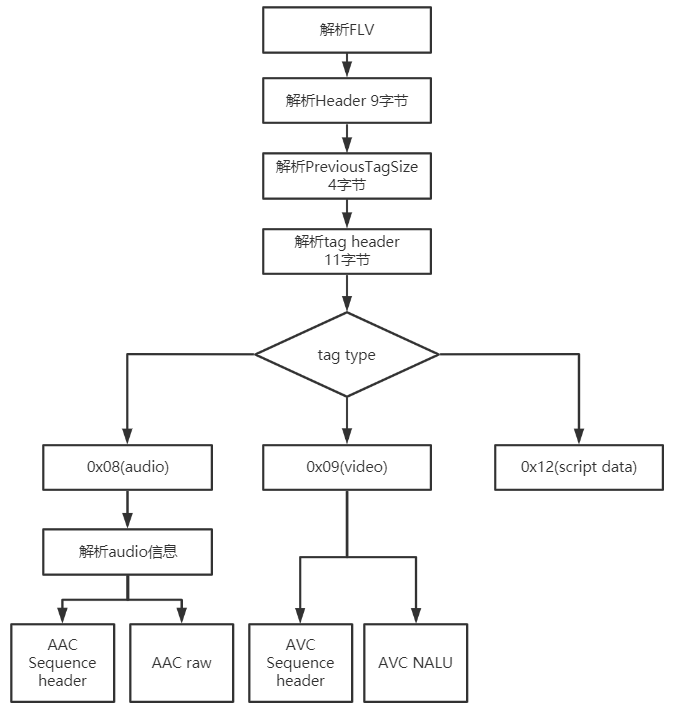 解析FLV

解析Header 9字节

解析PreviousTagSize 4字节

解析tag header 11字节

tag type

0x08(audio)

0x09(video)

0x12(script data)

解析audio信息

AAC Sequence header

AAC raw

AVC Sequence header

AVC NALU